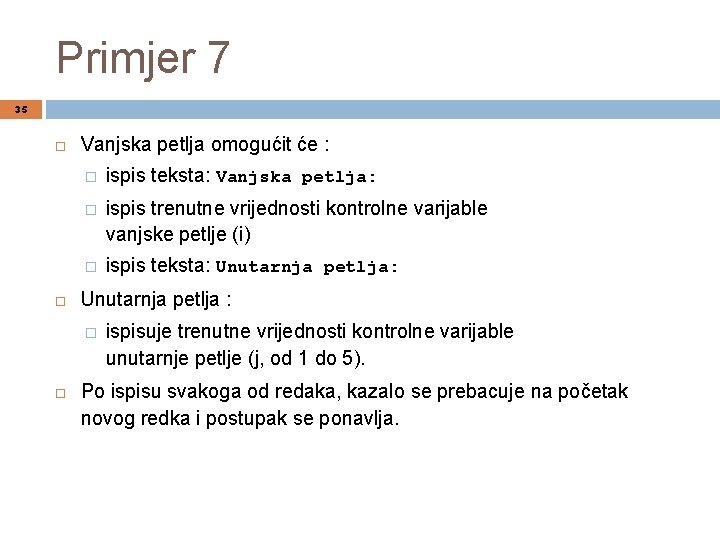 Primjer 7

35

Vanjska petlja omogućit će :

ispis teksta: Vanjska petlja:

ispis trenutne vrijednosti kontrolne varijable vanjske petlje (i)

ispis teksta: Unutarnja petlja:

Unutarnja petlja :

ispisuje trenutne vrijednosti kontrolne varijable unutarnje petlje (j, od 1 do 5).

Po ispisu svakoga od redaka, kazalo se prebacuje na početak novog redka i postupak se ponavlja.